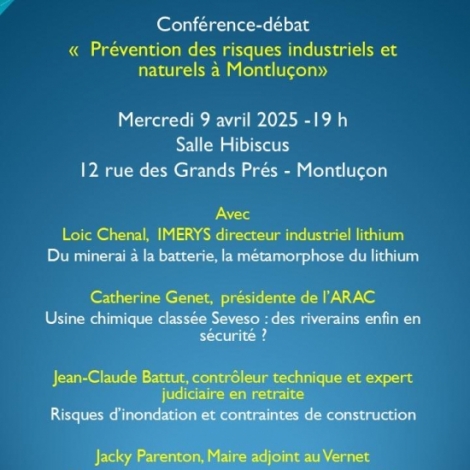 Conférence-débat

«  Prévention des risques industriels et naturels à Montluçon»

Mercredi 9 avril 2025 -19 h
Salle Hibiscus
12 rue des Grands Prés - Montluçon

Avec
Loic Chenal,  IMERYS directeur industriel lithium
Du minerai à la batterie, la métamorphose du lithium

Catherine Genet,  présidente de l'ARAC
Usine chimique classée Seveso : des riverains enfin en sécurité ?

Jean-Claude Battut, contrôleur technique et expert judiciaire en retraite
Risques d'inondation et contraintes de construction

Jacky Parenton, Maire adjoint au Vernet